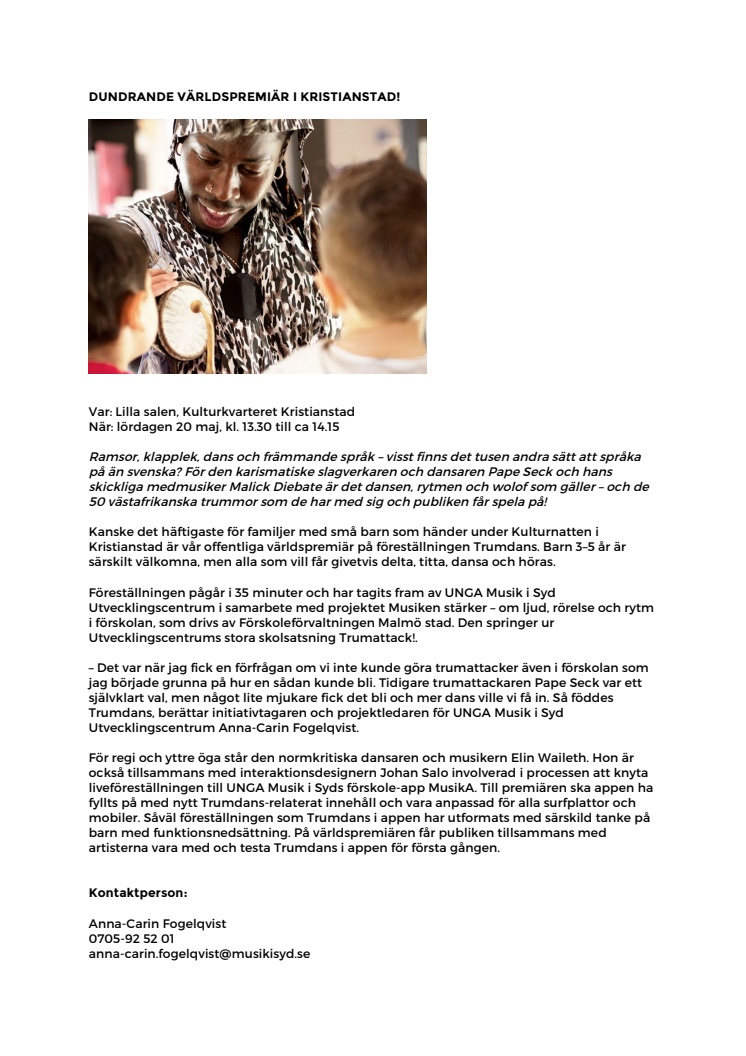 DUNDRANDE VÄRLDSPREMIÄR I KRISTIANSTAD!

Var: Lilla salen, Kulturkvarteret Kristianstad
När: lördagen 20 maj, kl. 13.30 till ca 14.15

Ramsor, klapplek, dans och främmande språk – visst finns det tusen andra sätt att språka på än svenska? För den karismatiske slagverkaren och dansaren Pape Seck och hans skickliga medmusiker Malick Diebate är det dansen, rytmen och wolof som gäller – och de 50 västafrikanska trummor som de har med sig och publiken får spela på!

Kanske det häftigaste för familjer med små barn som händer under Kulturnatten i Kristianstad är vår offentliga världspremiär på föreställningen Trumdans. Barn 3–5 år är särskilt välkomna, men alla som vill får givetvis delta, titta, dansa och höras.

Föreställningen pågår i 35 minuter och har tagits fram av UNGA Musik i Syd Utvecklingscentrum i samarbete med projektet Musiken stärker – om ljud, rörelse och rytm i förskolan, som drivs av Förskoleförvaltningen Malmö stad. Den springer ur Utvecklingscentrums stora skolsatsning Trumattack!.

– Det var när jag fick en förfrågan om vi inte kunde göra trumattacker även i förskolan som jag började grunna på hur en sådan kunde bli. Tidigare trumattackaren Pape Seck var ett självklart val, men något lite mjukare fick det bli och mer dans ville vi få in. Så föddes Trumdans, berättar initiativtagaren och projektledaren för UNGA Musik i Syd Utvecklingscentrum Anna-Carin Fogelqvist.

För regi och yttre öga står den normkritiska dansaren och musikern Elin Waileth. Hon är också tillsammans med interaktionsdesignern Johan Salo involverad i processen att knyta liveföreställningen till UNGA Musik i Syds förskole-app MusikA. Till premiären ska appen ha fyllts på med nytt Trumdans-relaterat innehåll och vara anpassad för alla surfplattor och mobiler. Såväl föreställningen som Trumdans i appen har utformats med särskild tanke på barn med funktionsnedsättning. På världspremiären får publiken tillsammans med artisterna vara med och testa Trumdans i appen för första gången.

Kontaktperson:

Anna-Carin Fogelqvist
0705-92 52 01
anna-carin.fogelqvist@musikisyd.se